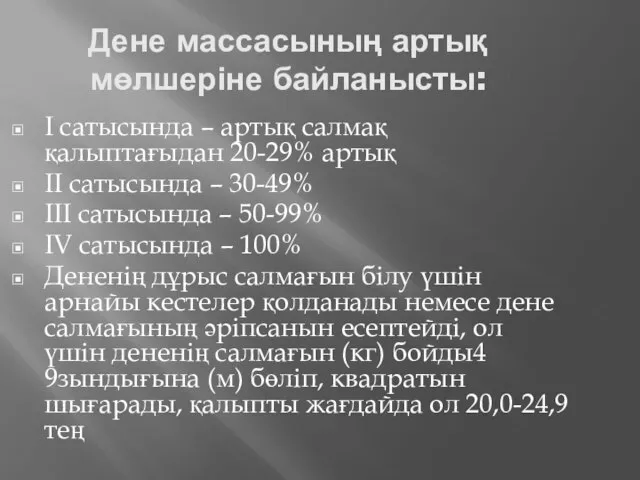 Дене массасының артық мөлшеріне байланысты:

I сатысында – артық салмақ қалыптағыдан 20-29% артық

II сатысында – 30-49%

III сатысында – 50-99%

IV сатысында – 100%

Дененің дұрыс салмағын білу үшін арнайы кестелер қолданады немесе дене салмағының әріпсанын есептейді, ол үшін дененің салмағын (кг) бойды4 9зындығына (м) бөліп, квадратын шығарады, қалыпты жағдайда ол 20,0-24,9 тең